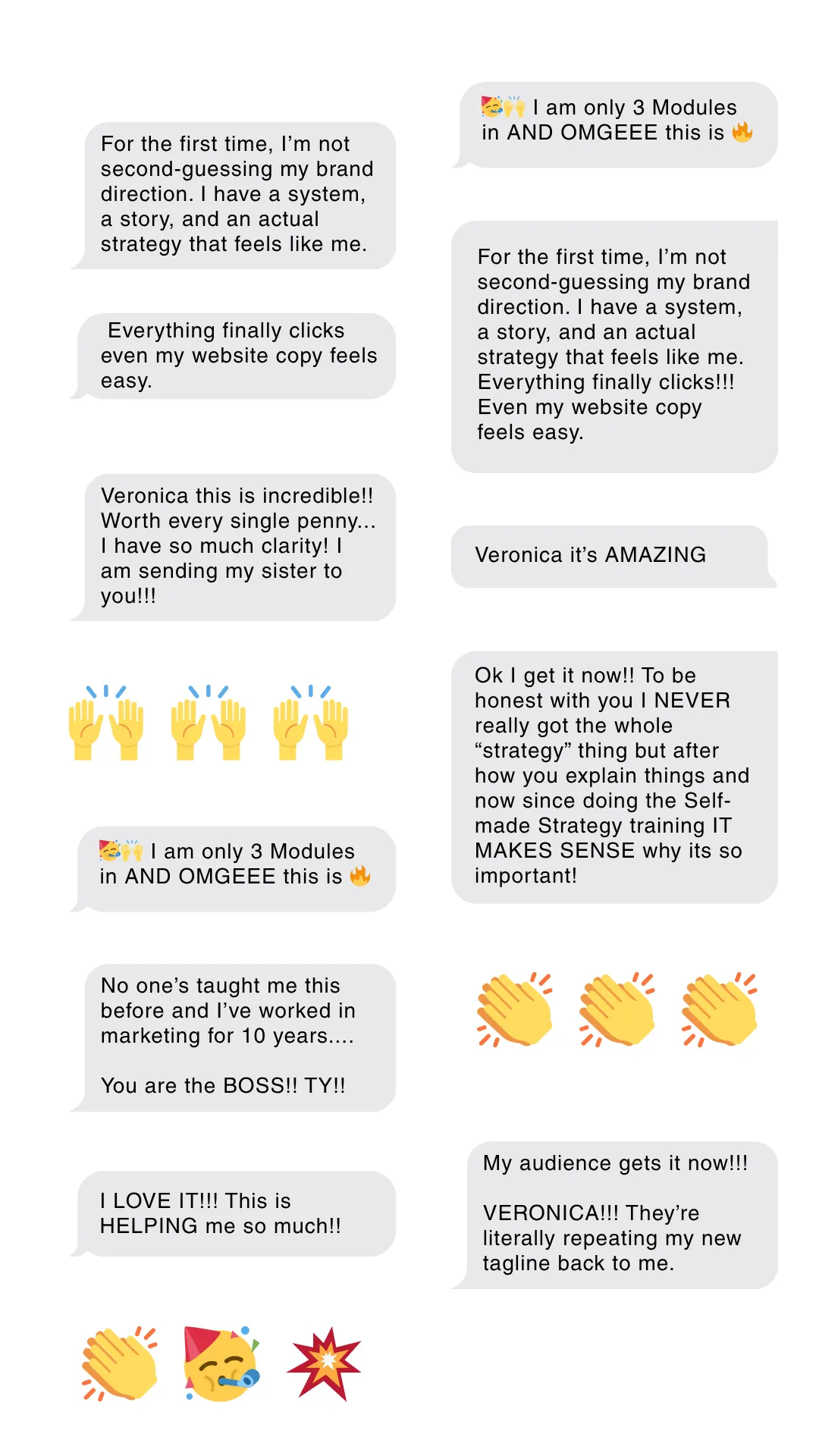 For the first time, I'm not second-guessing my brand direction. I have a system, a story, and an actual strategy that feels like me.

Everything finally clicks even my website copy feels easy.

Veronica this is incredible!! Worth every single penny... I have so much clarity! I am sending my sister to you!!!

🙌 🙌 🙌

🥳🙌 I am only 3 Modules in AND OMGEEE this is 🔥

No one's taught me this before and I've worked in marketing for 10 years....

You are the BOSS!! TY!!

I LOVE IT!!! This is HELPING me so much!!

👏 🥳 💥

🥳🙌 I am only 3 Modules in AND OMGEEE this is 🔥

For the first time, I'm not second-guessing my brand direction. I have a system, a story, and an actual strategy that feels like me. Everything finally clicks!!! Even my website copy feels easy.

Veronica it's AMAZING

Ok I get it now!! To be honest with you I NEVER really got the whole "strategy" thing but after how you explain things and now since doing the Self-made Strategy training IT MAKES SENSE why its so important!

👏 👏 👏

My audience gets it now!!!

VERONICA!!! They're literally repeating my new tagline back to me.